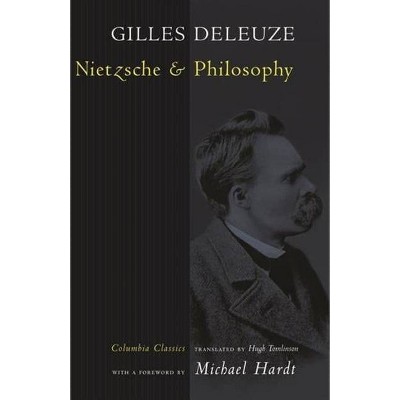 GILLES DELEUZE
Nietzsche & Philosophy

Columbia Classics TRANSLATED BY Hugh Tomlinson
WITH A FOREWORD BY Michael Hardt